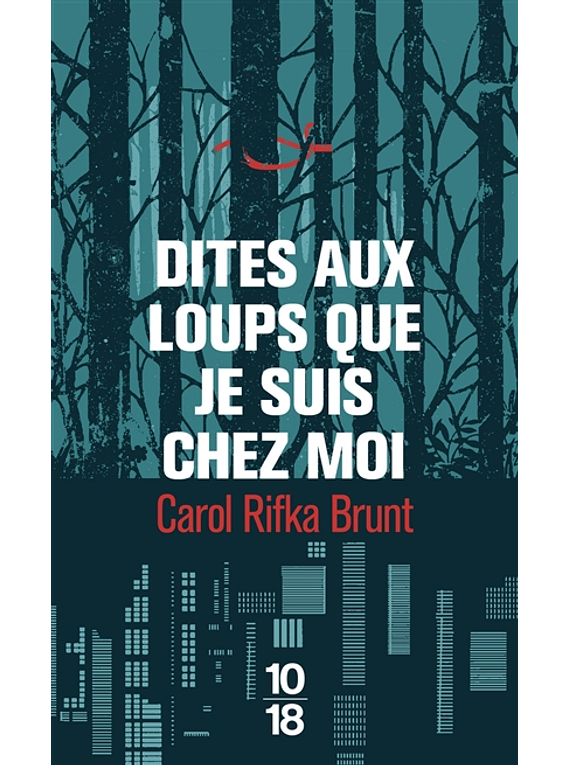 DITES AUX LOUPS QUE JE SUIS CHEZ MOI

Carol Rifka Brunt

10
18